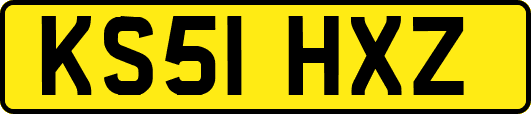 KS51 HXZ